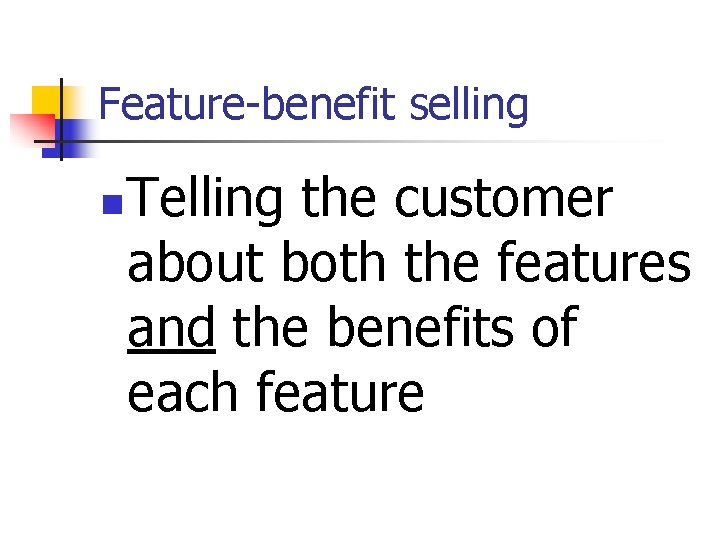 Feature-benefit selling

Telling the customer about both the features and the benefits of each feature